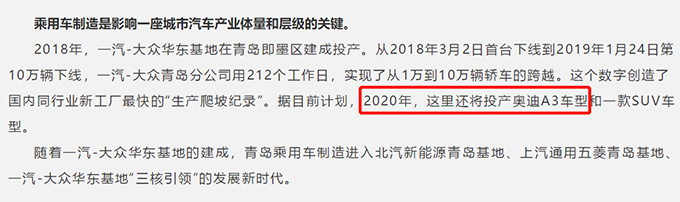 乘用车制造是影响一座城市汽车产业体量和层级的关键。

2018年，一汽-大众华东基地在青岛即墨区建成投产。从2018年3月2日首台下线到2019年1月24日第10万辆下线，一汽-大众青岛分公司用212个工作日，实现了从1万到10万辆轿车的跨越。这个数字创造了国内同行业新工厂最快的“生产爬坡纪录”。据目前计划，2020年，这里还将投产奥迪A3车型和一款SUV车型。

随着一汽-大众华东基地的建成，青岛乘用车制造进入北汽新能源青岛基地、上汽通用五菱青岛基地、一汽-大众华东基地“三核引领”的发展新时代。